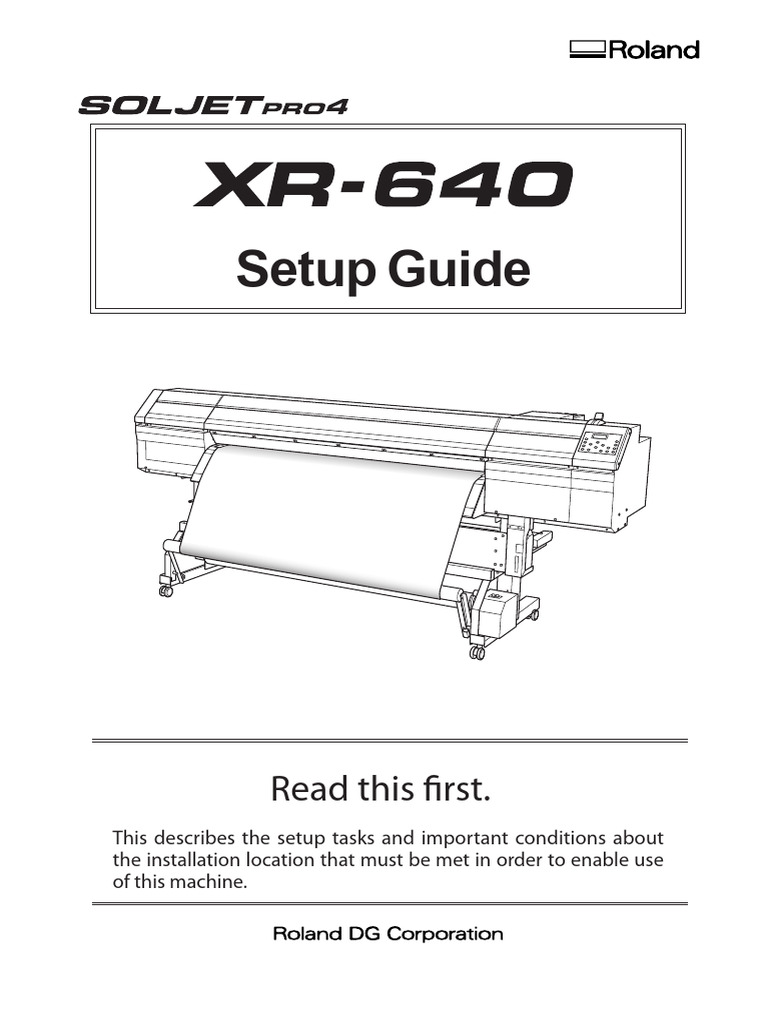 Roland

SOLJET PRO4

XR-640

Setup Guide

Read this first.

This describes the setup tasks and important conditions about the installation location that must be met in order to enable use of this machine.

Roland DG Corporation